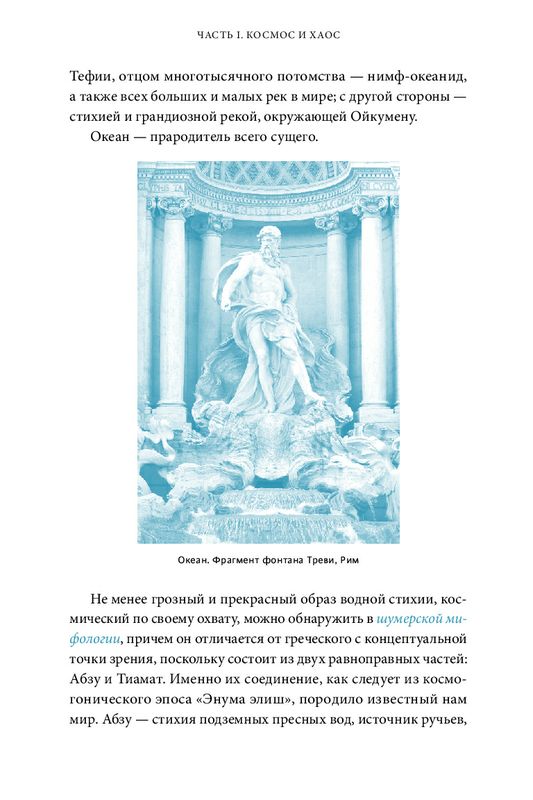 ЧАСТЬ I. КОСМОС И ХАОС

Тефии, отцом многотысячного потомства — нимф-океанид, а также всех больших и малых рек в мире; с другой стороны — стихией и грандиозной рекой, окружающей Ойкумену.

Океан — прародитель всего сущего.

Океан. Фрагмент фонтана Треви, Рим

Не менее грозный и прекрасный образ водной стихии, космический по своему охвату, можно обнаружить в шумерской мифологии, причем он отличается от греческого с концептуальной точки зрения, поскольку состоит из двух равноправных частей: Абзу и Тиамат. Именно их соединение, как следует из космогонического эпоса «Энума элиш», породило известный нам мир. Абзу — стихия подземных пресных вод, источник ручьев,